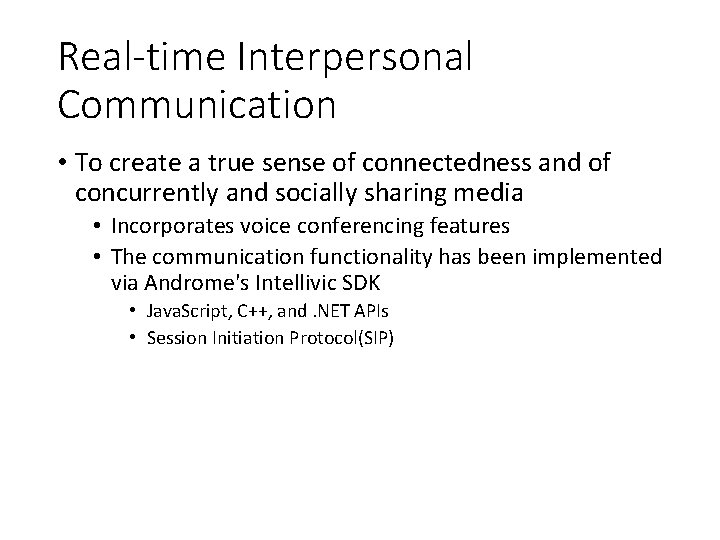 Real-time Interpersonal Communication

• To create a true sense of connectedness and of concurrently and socially sharing media
  • Incorporates voice conferencing features
  • The communication functionality has been implemented via Androme's Intellivic SDK
    • JavaScript, C++, and .NET APIs
    • Session Initiation Protocol(SIP)